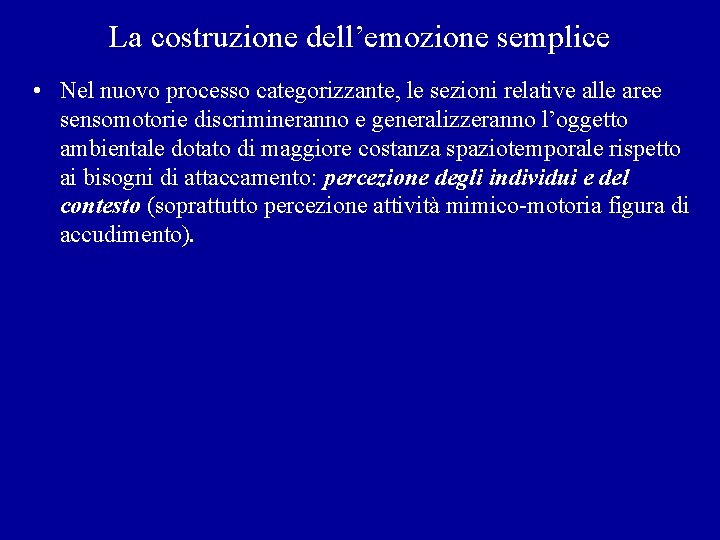 La costruzione dell’emozione semplice

• Nel nuovo processo categorizzante, le sezioni relative alle aree sensomotorie discrimineranno e generalizzeranno l’oggetto ambientale dotato di maggiore costanza spaziotemporale rispetto ai bisogni di attaccamento: percezione degli individui e del contesto (soprattutto percezione attività mimico-motoria figura di accudimento).